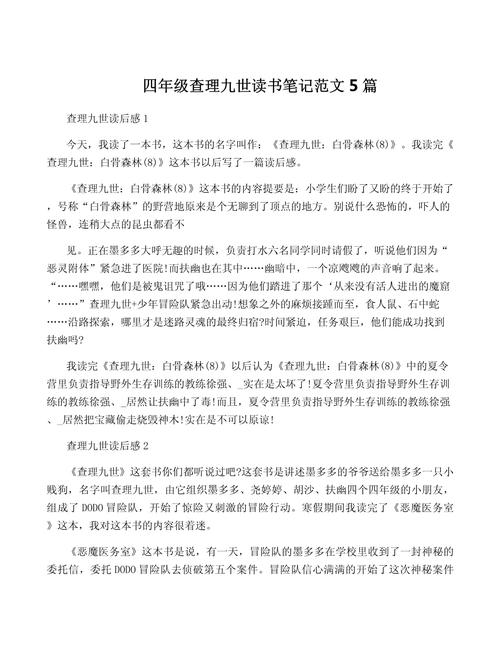 四年级查理九世读书笔记范文 5 篇

查理九世读后感 1

今天，我读了一本书，这本书的名字叫作：《查理九世：白骨森林(8)》。我读完《查理九世：白骨森林(8)》这本书以后写了一篇读后感。

《查理九世：白骨森林(8)》这本书的内容提要是：小学生们盼了又盼的终于开始了，号称“白骨森林”的野营地原来是个无聊到了顶点的地方。别说什么恐怖的，吓人的怪兽，连稍大点的昆虫都看不

见。正在墨多多大呼无趣的时候，负责打水六名同学同时请假了，听说他们因为“恶灵附体”紧急进了医院!而扶幽也在其中……幽暗中，一个凉飕飕的声音响了起来。“……嘿嘿，他们是被鬼诅咒了哦……因为他们踏进了那个‘从来没有活人进出的魔窟’……”查理九世+少年冒险队紧急出动!想象之外的麻烦接踵而至，食人鼠、石中蛇……沿路探索，哪里才是迷路灵魂的最终归宿?时间紧迫，任务艰巨，他们能成功找到扶幽吗?

我读完《查理九世：白骨森林(8)》以后认为《查理九世：白骨森林(8)》中的夏令营里负责指导野外生存训练的教练徐强、_实在是太坏了!夏令营里负责指导野外生存训练的教练徐强、_居然让扶幽中了毒!而且，夏令营里负责指导野外生存训练的教练徐强、_居然把宝藏偷走烧毁神木!实在是不可以原谅!

查理九世读后感 2

《查理九世》这套书你们都听说过吧?这套书是讲述墨多多的爷爷送给墨多多一只小贱狗，名字叫查理九世，由它组织墨多多、尧婷婷、胡沙、扶幽四个四年级的小朋友，组成了 DODO 冒险队，开始了惊险又刺激的冒险行动。寒假期间我读完了《恶魔医务室》这本，我对这本书的内容很着迷。

《恶魔医务室》这本书是说，有一天，冒险队的墨多多在学校里收到了一封神秘的委托信，委托 DODO 冒险队去侦破第五个案件。冒险队信心满满的开始了这次神秘案件